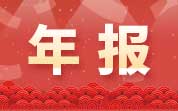 年报